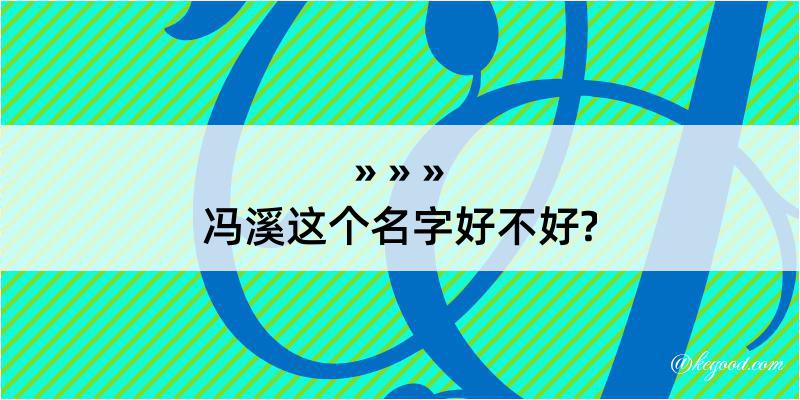 » » »
冯溪这个名字好不好?

@kegood.com